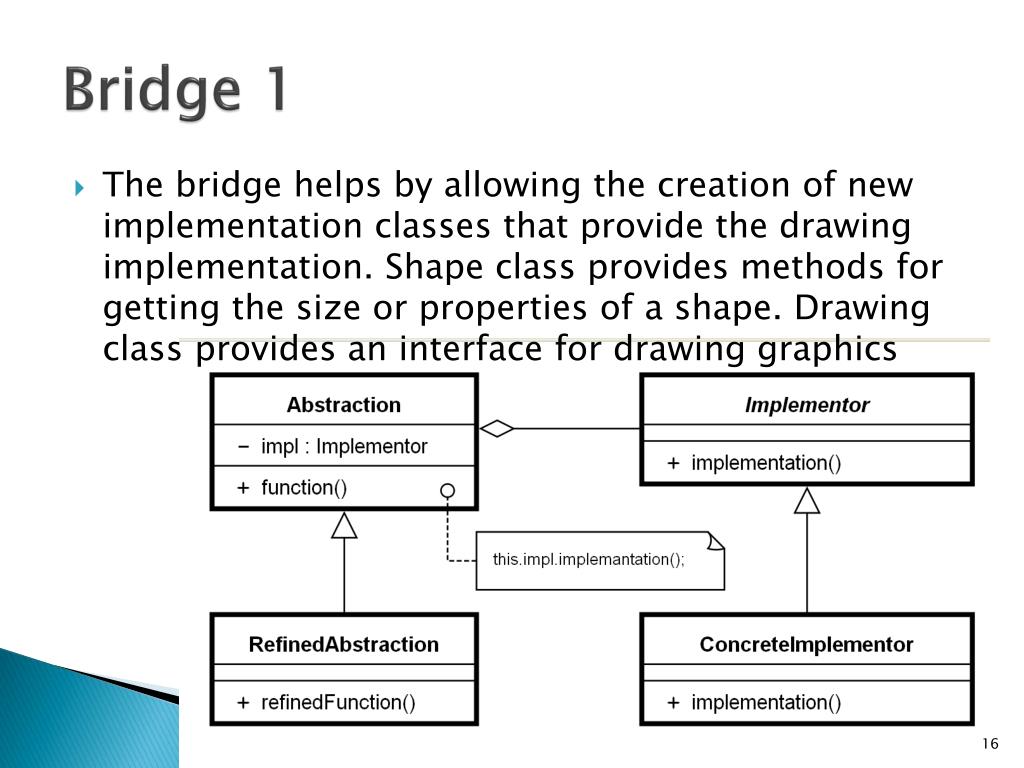 Bridge 1

The bridge helps by allowing the creation of new implementation classes that provide the drawing implementation. Shape class provides methods for getting the size or properties of a shape. Drawing class provides an interface for drawing graphics

Abstraction
− impl : Implementor
+ function()

Implementor
+ implementation()

this.impl.implemantation();

RefinedAbstraction
+ refinedFunction()

ConcreteImplementor
+ implementation()

16